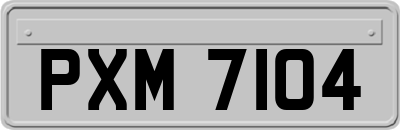 PXM 7104